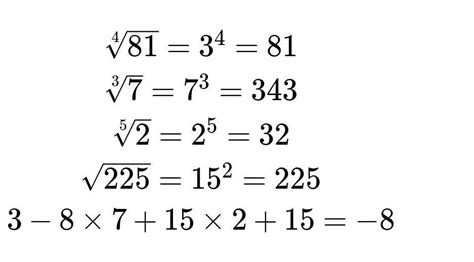 $\sqrt[4]{81} = 3^4 = 81$

$\sqrt[3]{7} = 7^3 = 343$

$\sqrt[5]{2} = 2^5 = 32$

$\sqrt{225} = 15^2 = 225$

$3 - 8 \times 7 + 15 \times 2 + 15 = -8$